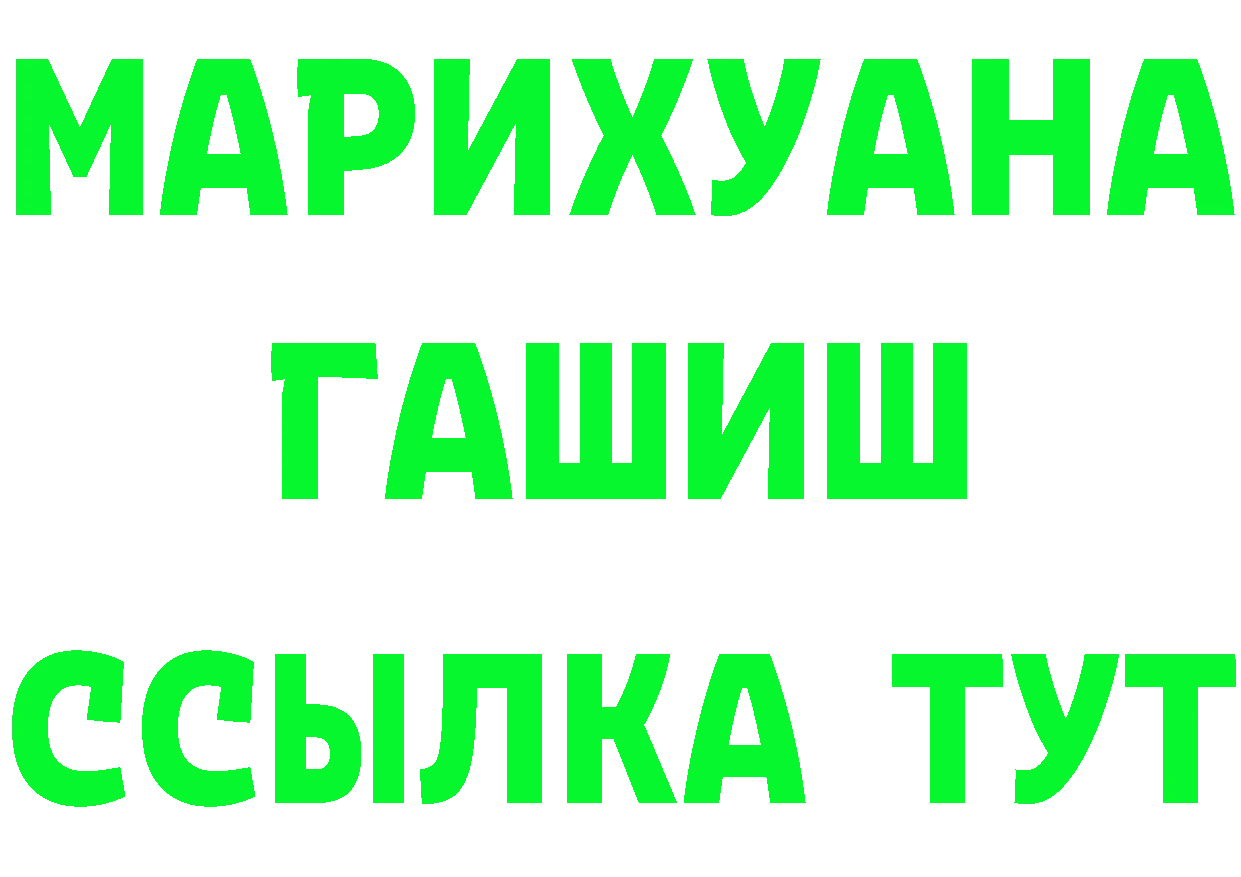 МАРИХУАНА
ГАШИШ
ССЫЛКА ТУТ